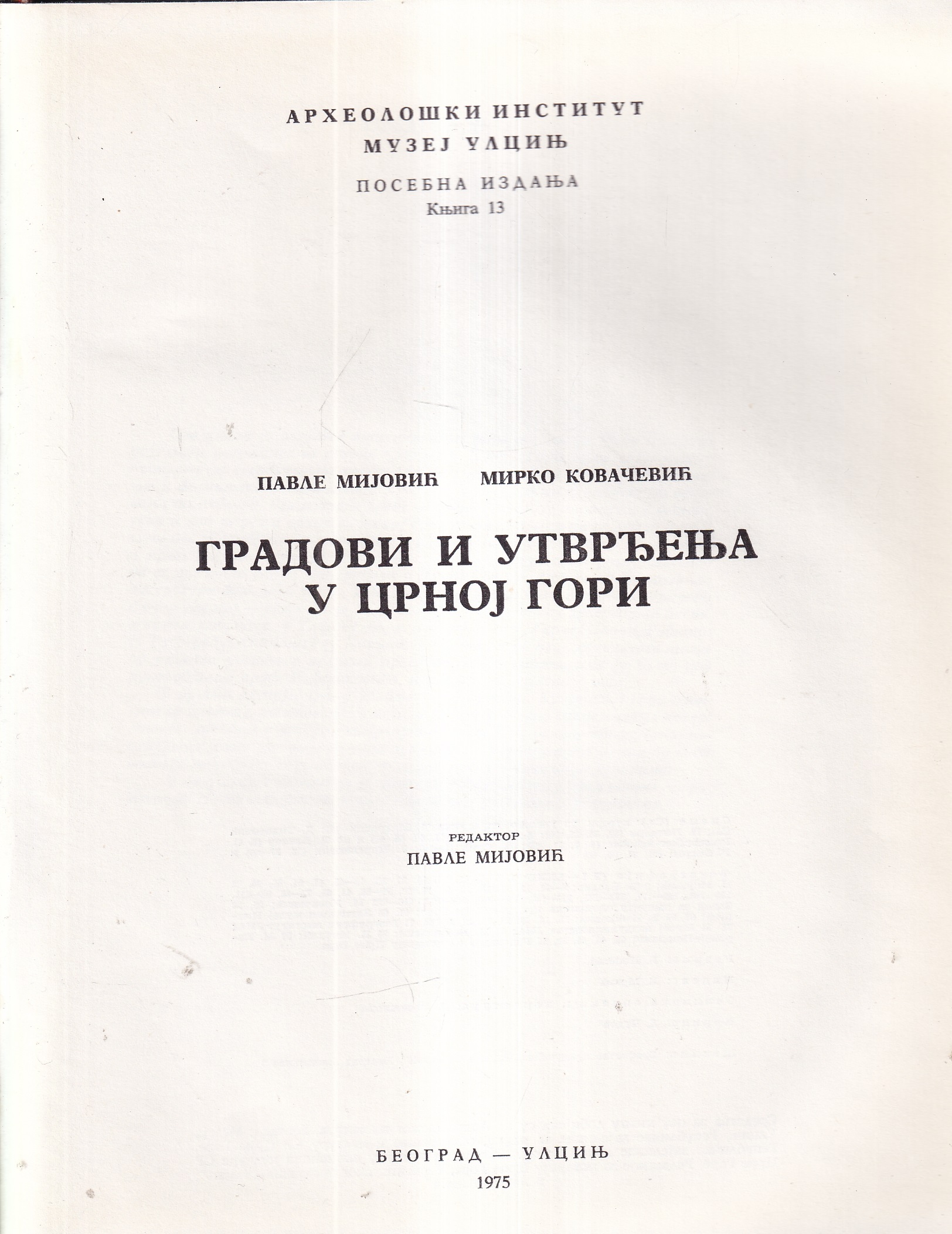 АРХЕОЛОШКИ ИНСТИТУТ
МУЗЕЈ УЛЦИЊ
ПОСЕБНА ИЗДАЊА
Књига 13

ПАВЛЕ МИЈОВИЋ МИРКО КОВАЧЕВИЋ

ГРАДОВИ И УТВРЂЕЊА
У ЦРНОЈ ГОРИ

РЕДАКТОР
ПАВЛЕ МИЈОВИЋ

БЕОГРАД — УЛЦИЊ
1975